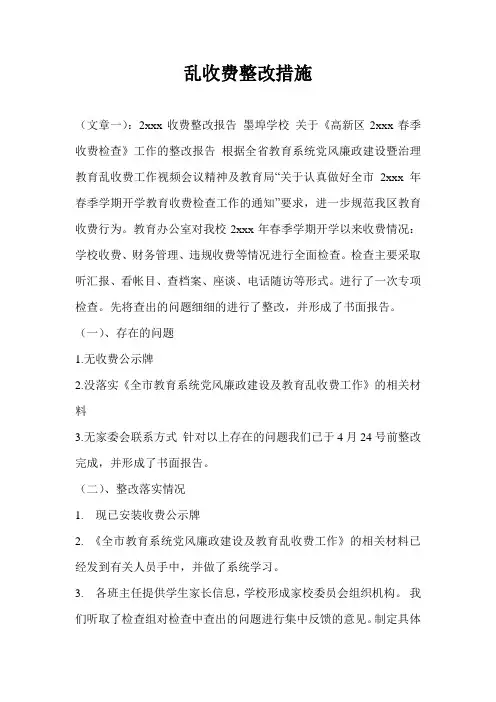 乱收费整改措施

（文章一）：2xxx 收费整改报告 墨埠学校 关于《高新区 2xxx 春季收费检查》工作的整改报告 根据全省教育系统党风廉政建设暨治理教育乱收费工作视频会议精神及教育局“关于认真做好全市 2xxx 年春季学期开学教育收费检查工作的通知”要求，进一步规范我区教育收费行为。教育办公室对我校 2xxx 年春季学期开学以来收费情况：学校收费、财务管理、违规收费等情况进行全面检查。检查主要采取听汇报、看帐目、查档案、座谈、电话随访等形式。进行了一次专项检查。先将查出的问题细细的进行了整改，并形成了书面报告。

（一）、存在的问题

1.无收费公示牌

2.没落实《全市教育系统党风廉政建设及教育乱收费工作》的相关材料

3.无家委会联系方式 针对以上存在的问题我们已于 4 月 24 号前整改完成，并形成了书面报告。

（二）、整改落实情况

1. 现已安装收费公示牌

2. 《全市教育系统党风廉政建设及教育乱收费工作》的相关材料已经发到有关人员手中，并做了系统学习。

3. 各班主任提供学生家长信息，学校形成家校委员会组织机构。 我们听取了检查组对检查中查出的问题进行集中反馈的意见。制定具体